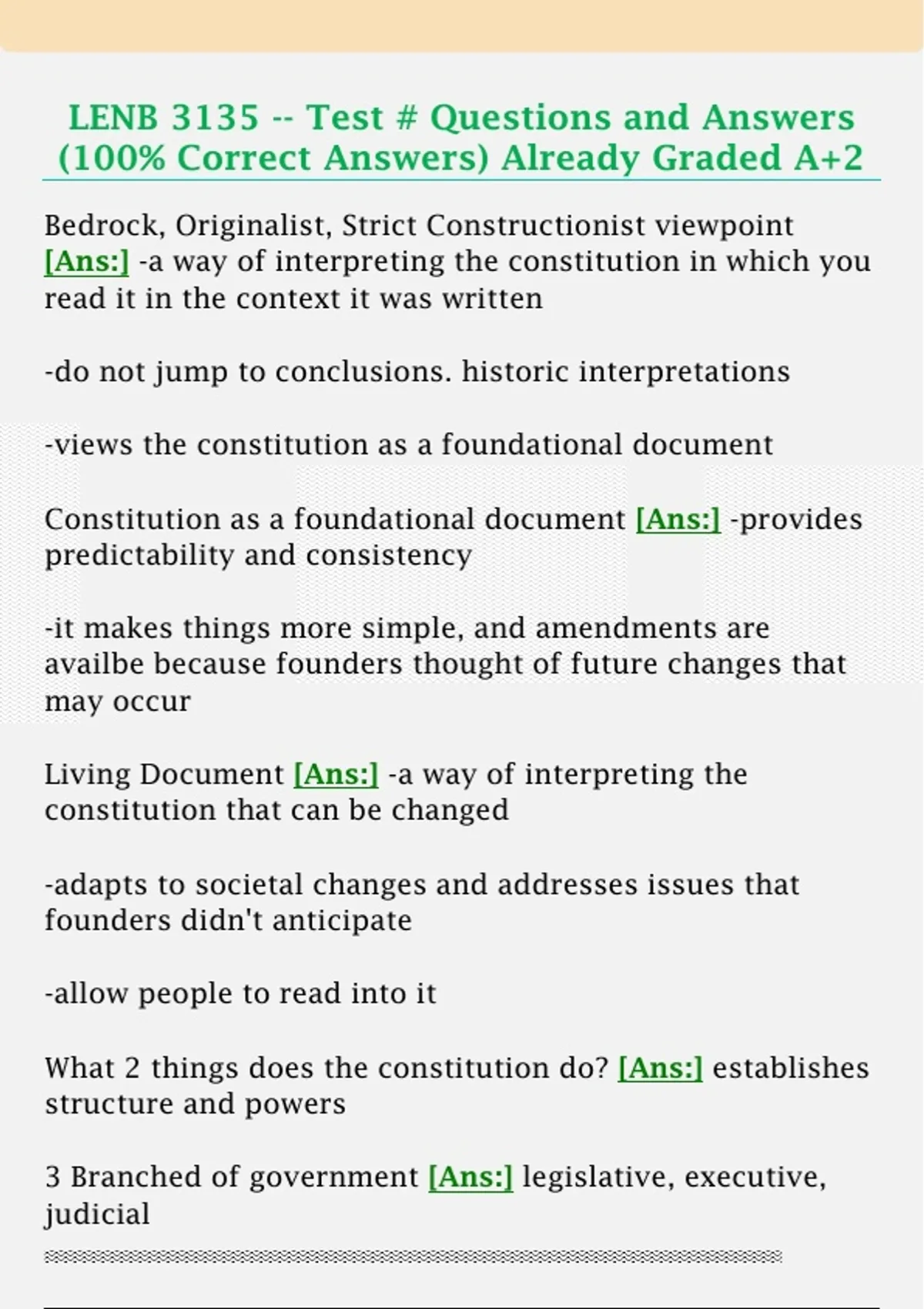 LENB 3135 -- Test # Questions and Answers (100% Correct Answers) Already Graded A+2

Bedrock, Originalist, Strict Constructionist viewpoint [Ans:] -a way of interpreting the constitution in which you read it in the context it was written

-do not jump to conclusions. historic interpretations

-views the constitution as a foundational document

Constitution as a foundational document [Ans:] -provides predictability and consistency

-it makes things more simple, and amendments are availbe because founders thought of future changes that may occur

Living Document [Ans:] -a way of interpreting the constitution that can be changed

-adapts to societal changes and addresses issues that founders didn't anticipate

-allow people to read into it

What 2 things does the constitution do? [Ans:] establishes structure and powers

3 Branched of government [Ans:] legislative, executive, judicial